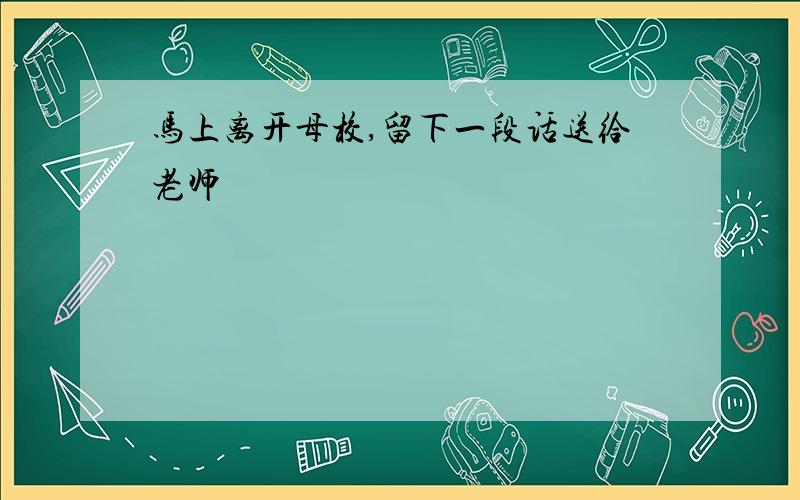 馬上离开母校,留下一段话送给老师